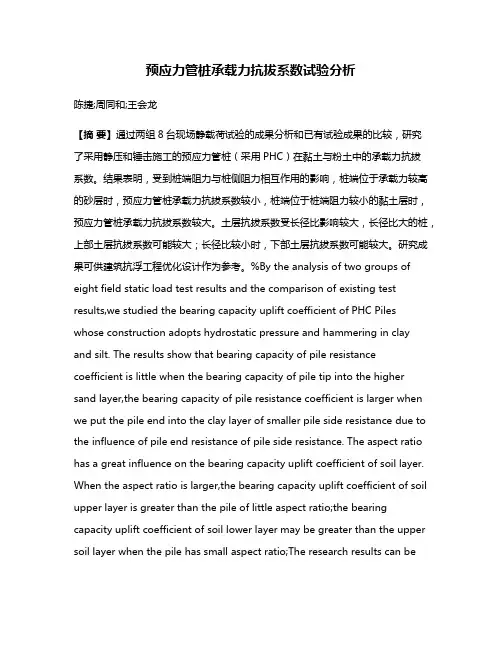 预应力管桩承载力抗拔系数试验分析

陈捷;周同和;王会龙

【摘 要】通过两组 8 台现场静载荷试验的成果分析和已有试验成果的比较，研究了采用静压和锤击施工的预应力管桩（采用 PHC）在黏土与粉土中的承载力抗拔系数。结果表明，受到桩端阻力与桩侧阻力相互作用的影响，桩端位于承载力较高的砂层时，预应力管桩承载力抗拔系数较小，桩端位于桩端阻力较小的黏土层时，预应力管桩承载力抗拔系数较大。土层抗拔系数受长径比影响较大，长径比大的桩，上部土层抗拔系数可能较大；长径比较小时，下部土层抗拔系数可能较大。研究成果可供建筑抗浮工程优化设计作为参考。%By the analysis of two groups of eight field static load test results and the comparison of existing test results,we studied the bearing capacity uplift coefficient of PHC Piles whose construction adopts hydrostatic pressure and hammering in clay and silt. The results show that bearing capacity of pile resistance coefficient is little when the bearing capacity of pile tip into the higher sand layer,the bearing capacity of pile resistance coefficient is larger when we put the pile end into the clay layer of smaller pile side resistance due to the influence of pile end resistance of pile side resistance. The aspect ratio has a great influence on the bearing capacity uplift coefficient of soil layer. When the aspect ratio is larger,the bearing capacity uplift coefficient of soil upper layer is greater than the pile of little aspect ratio;the bearing capacity uplift coefficient of soil lower layer may be greater than the upper soil layer when the pile has small aspect ratio;The research results can be